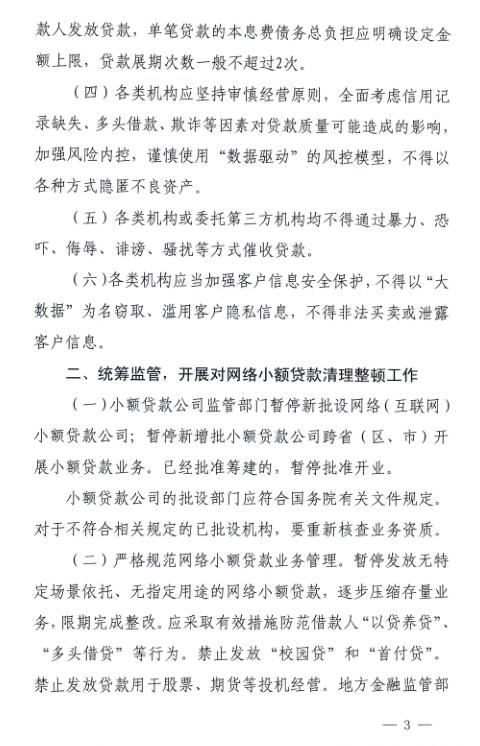 款人发放贷款，单笔贷款的本息费债务总负担应明确设定金额上限，贷款展期次数一般不超过2次。

（四）各类机构应坚持审慎经营原则，全面考虑信用记录缺失、多头借款、欺诈等因素对贷款质量可能造成的影响，加强风险内控，谨慎使用“数据驱动”的风控模型，不得以各种方式隐匿不良资产。

（五）各类机构或委托第三方机构均不得通过暴力、恐吓、侮辱、诽谤、骚扰等方式催收贷款。

（六）各类机构应当加强客户信息安全保护，不得以“大数据”为名窃取、滥用客户隐私信息，不得非法买卖或泄露客户信息。

二、统筹监管，开展对网络小额贷款清理整顿工作

（一）小额贷款公司监管部门暂停新批设网络（互联网）小额贷款公司；暂停新增批小额贷款公司跨省（区、市）开展小额贷款业务。已经批准筹建的，暂停批准开业。

小额贷款公司的批设部门应符合国务院有关文件规定。对于不符合相关规定的已批设机构，要重新核查业务资质。

（二）严格规范网络小额贷款业务管理。暂停发放无特定场景依托、无指定用途的网络小额贷款，逐步压缩存量业务，限期完成整改。应采取有效措施防范借款人“以贷养贷”、“多头借贷”等行为。禁止发放“校园贷”和“首付贷”。禁止发放贷款用于股票、期货等投机经营。地方金融监管部

— 3 —